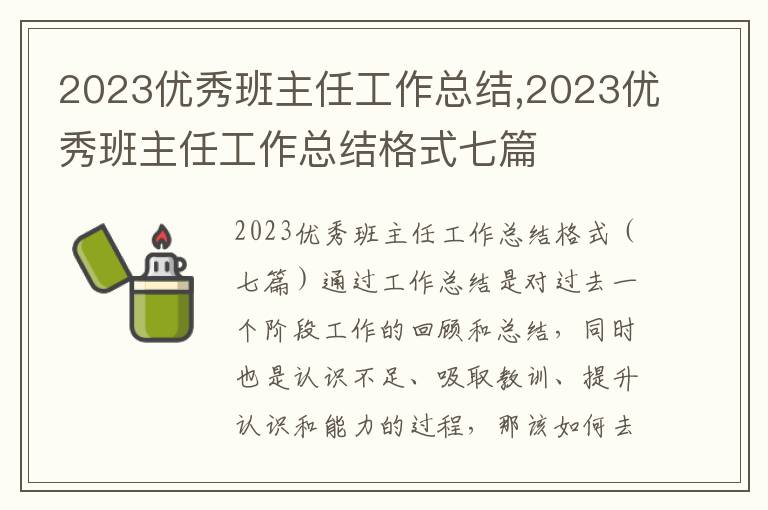 2023优秀班主任工作总结,2023优秀班主任工作总结格式七篇

2023优秀班主任工作总结格式（七篇）通过工作总结是对过去一个阶段工作的回顾和总结，同时也是认识不足、吸取教训、提升认识和能力的过程，那该如何去